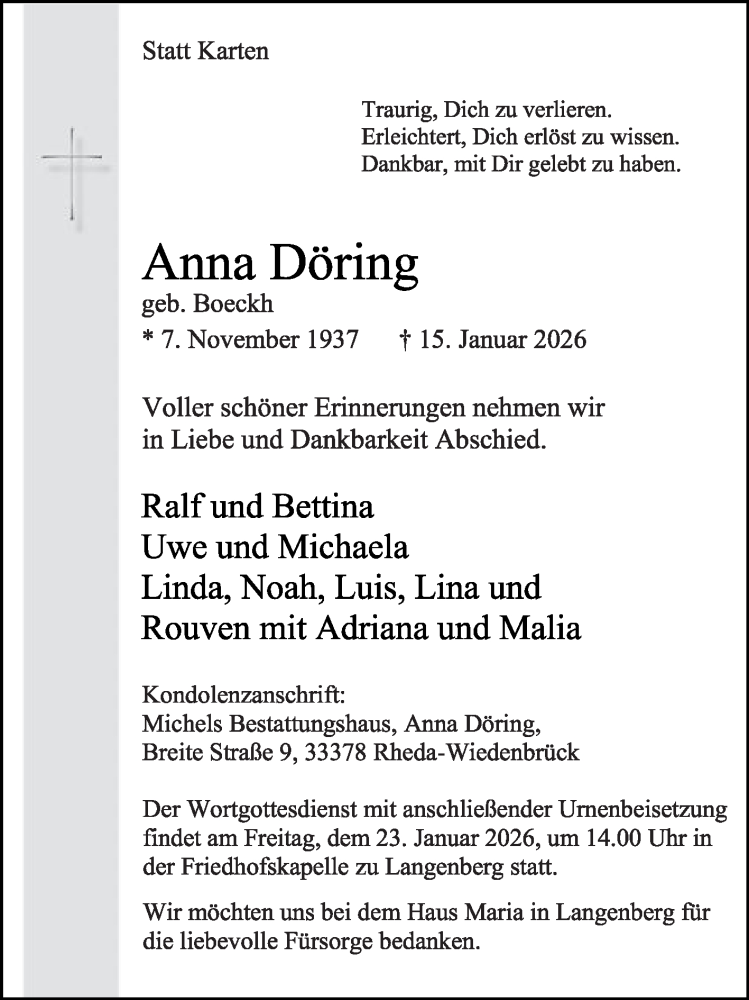 Statt Karten

Traurig, Dich zu verlieren.
Erleichtert, Dich erlöst zu wissen.
Dankbar, mit Dir gelebt zu haben.

Anna Döring
geb. Boeckh
* 7. November 1937 † 15. Januar 2026

Voller schöner Erinnerungen nehmen wir in Liebe und Dankbarkeit Abschied.

Ralf und Bettina
Uwe und Michaela
Linda, Noah, Luis, Lina und
Rouven mit Adriana und Malia

Kondolenzanschrift:
Michels Bestattungshaus, Anna Döring,
Breite Straße 9, 33378 Rheda-Wiedenbrück

Der Wortgottesdienst mit anschließender Urnenbeisetzung findet am Freitag, dem 23. Januar 2026, um 14.00 Uhr in der Friedhofskapelle zu Langenberg statt.

Wir möchten uns bei dem Haus Maria in Langenberg für die liebevolle Fürsorge bedanken.